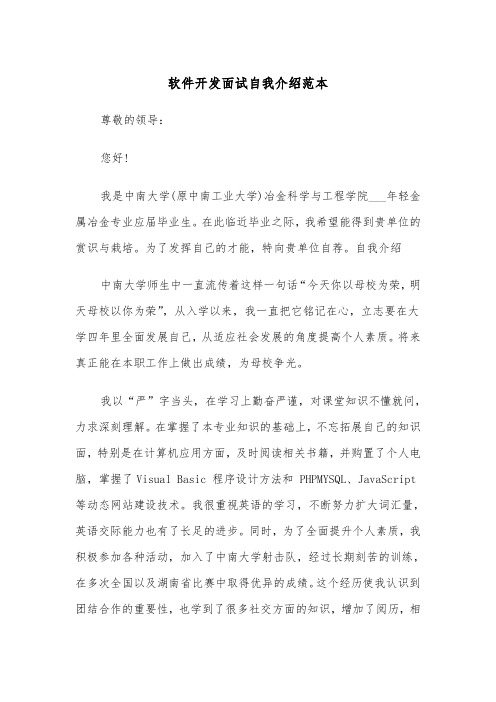 软件开发面试自我介绍范本

尊敬的领导：

您好！

我是中南大学(原中南工业大学)冶金科学与工程学院___年轻金属冶金专业应届毕业生。在此临近毕业之际，我希望能得到贵单位的赏识与栽培。为了发挥自己的才能，特向贵单位自荐。自我介绍

中南大学师生中一直流传着这样一句话“今天你以母校为荣，明天母校以你为荣”，从入学以来，我一直把它铭记在心，立志要在大学四年里全面发展自己，从适应社会发展的角度提高个人素质。将来真正能在本职工作上做出成绩，为母校争光。

我以“严”字当头，在学习上勤奋严谨，对课堂知识不懂就问，力求深刻理解。在掌握了本专业知识的基础上，不忘拓展自己的知识面，特别是在计算机应用方面，及时阅读相关书籍，并购置了个人电脑，掌握了 Visual Basic 程序设计方法和 PHPMYSQL、JavaScript 等动态网站建设技术。我很重视英语的学习，不断努力扩大词汇量，英语交际能力也有了长足的进步。同时，为了全面提升个人素质，我积极参加各种活动，加入了中南大学射击队，经过长期刻苦的训练，在多次全国以及湖南省比赛中取得优异的成绩。这个经历使我认识到团结合作的重要性，也学到了很多社交方面的知识，增加了阅历，相